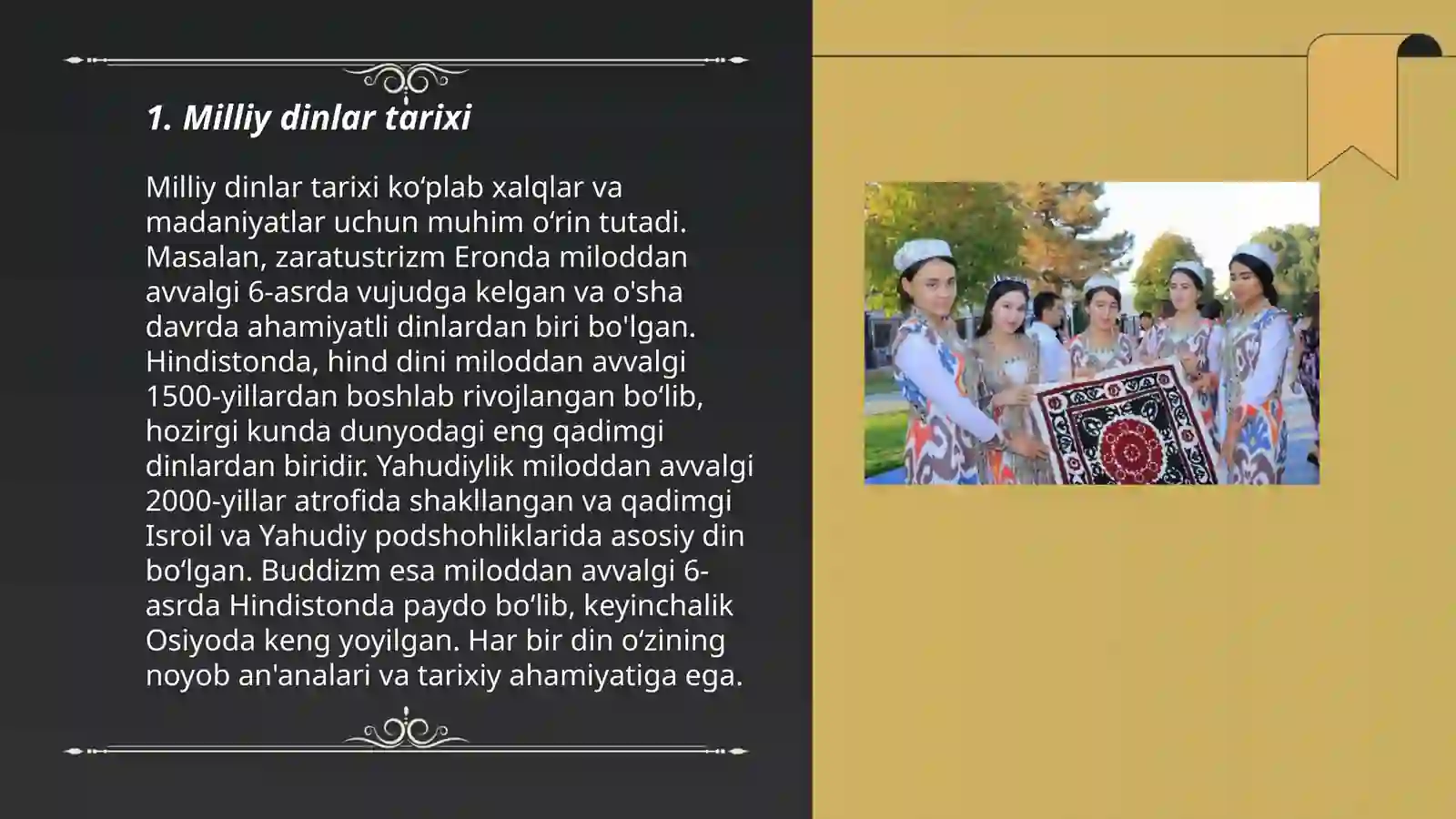 1. Milliy dinlar tarixi

Milliy dinlar tarixi ko‘plab xalqlar va madaniyatlar uchun muhim o‘rin tutadi. Masalan, zaratustrizm Eronda miloddan avvalgi 6-asrda vujudga kelgan va o'sha davrda ahamiyatli dinlardan biri bo'lgan. Hindistonda, hind dini miloddan avvalgi 1500-yillardan boshlab rivojlangan bo‘lib, hozirgi kunda dunyodagi eng qadimgi dinlardan biridir. Yahudiylik miloddan avvalgi 2000-yillar atrofida shakllangan va qadimgi Isroil va Yahudiy podshohliklarida asosiy din bo‘lgan. Buddizm esa miloddan avvalgi 6-asrda Hindistonda paydo bo‘lib, keyinchalik Osiyoda keng yoyilgan. Har bir din o‘zining noyob an'analari va tarixiy ahamiyatiga ega.